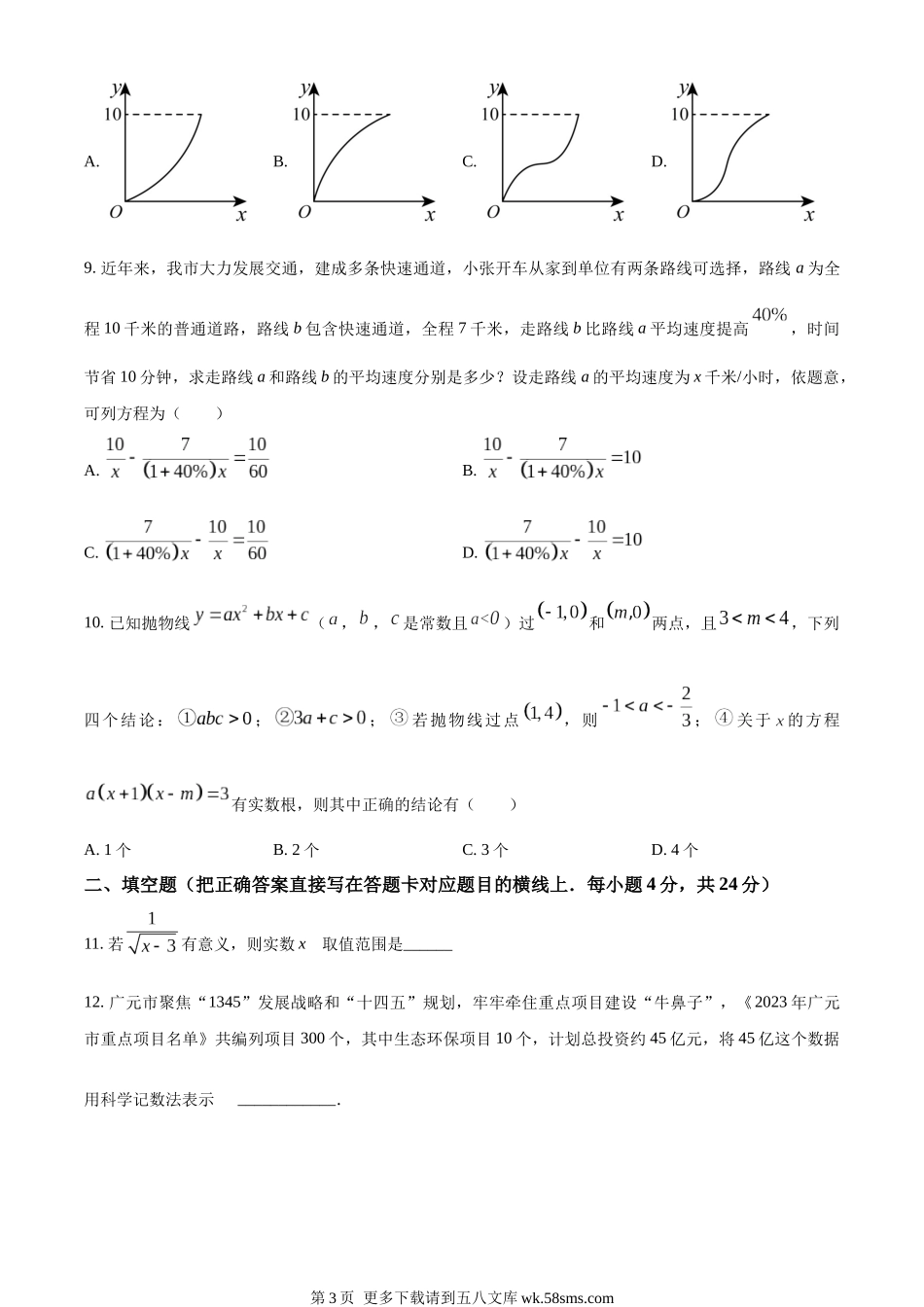 A. $y$ 10 $O$ $x$　B. $y$ 10 $O$ $x$　C. $y$ 10 $O$ $x$　D. $y$ 10 $O$ $x$

9. 近年来，我市大力发展交通，建成多条快速通道，小张开车从家到单位有两条路线可选择，路线 $a$ 为全程 10 千米的普通道路，路线 $b$ 包含快速通道，全程 7 千米，走路线 $b$ 比路线 $a$ 平均速度提高 $40\%$，时间节省 10 分钟，求走路线 $a$ 和路线 $b$ 的平均速度分别是多少？设走路线 $a$ 的平均速度为 $x$ 千米/小时，依题意，可列方程为（　　）

A. $\frac{10}{x}-\frac{7}{(1+40\%)x}=\frac{10}{60}$

B. $\frac{10}{x}-\frac{7}{(1+40\%)x}=10$

C. $\frac{7}{(1+40\%)x}-\frac{10}{x}=\frac{10}{60}$

D. $\frac{7}{(1+40\%)x}-\frac{10}{x}=10$

10. 已知抛物线 $y=ax^2+bx+c$（$a$，$b$，$c$ 是常数且 $a<0$）过 $(-1,0)$ 和 $(m,0)$ 两点，且 $3<m<4$，下列四个结论：①$abc>0$；②$3a+c>0$；③若抛物线过点 $(1,4)$，则 $-1<a<-\frac{2}{3}$；④关于 $x$ 的方程 $a(x+1)(x-m)=3$ 有实数根，则其中正确的结论有（　　）

A. 1 个　　B. 2 个　　C. 3 个　　D. 4 个

二、填空题（把正确答案直接写在答题卡对应题目的横线上．每小题 4 分，共 24 分）

11. 若 $\frac{1}{\sqrt{x-3}}$ 有意义，则实数 $x$　取值范围是______

12. 广元市聚焦“1345”发展战略和“十四五”规划，牢牢牵住重点项目建设“牛鼻子”，《2023 年广元市重点项目名单》共编列项目 300 个，其中生态环保项目 10 个，计划总投资约 45 亿元，将 45 亿这个数据用科学记数法表示　____________.

第 3 页　更多下载请到五八文库 wk.58sms.com